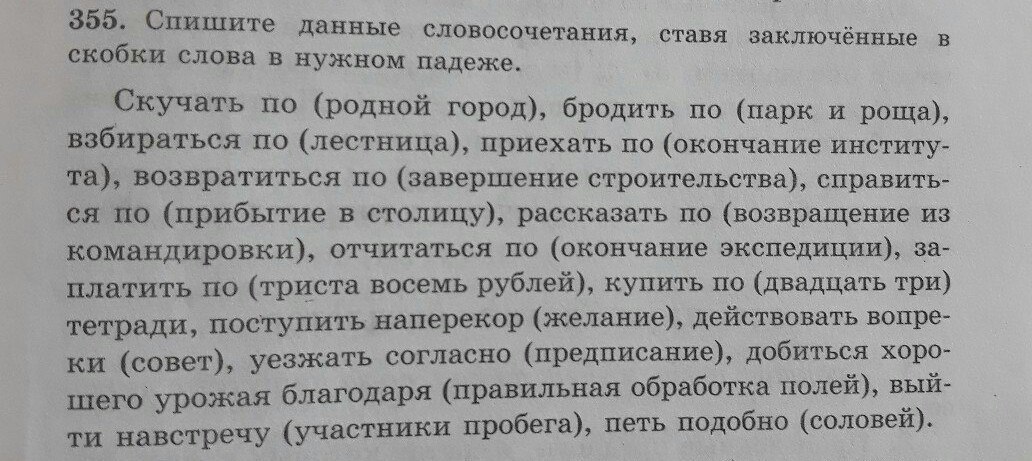 355. Спишите данные словосочетания, ставя заключённые в скобки слова в нужном падеже.

Скучать по (родной город), бродить по (парк и роща), взбираться по (лестница), приехать по (окончание института), возвратиться по (завершение строительства), справиться по (прибытие в столицу), рассказать по (возвращение из командировки), отчитаться по (окончание экспедиции), заплатить по (триста восемь рублей), купить по (двадцать три) тетради, поступить наперекор (желание), действовать вопреки (совет), уезжать согласно (предписание), добиться хорошего урожая благодаря (правильная обработка полей), выйти навстречу (участники пробега), петь подобно (соловей).